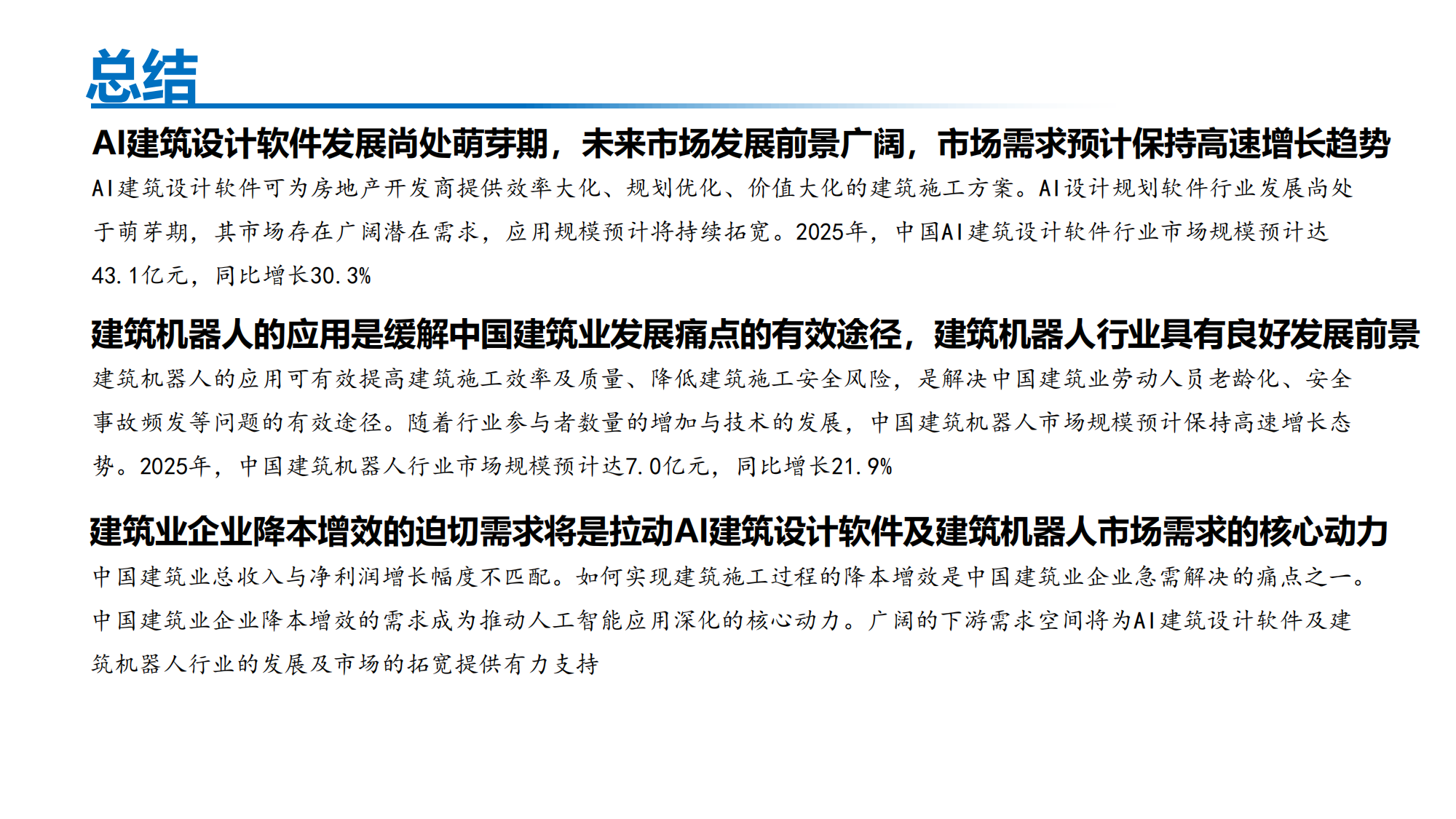 总结

AI建筑设计软件发展尚处萌芽期，未来市场发展前景广阔，市场需求预计保持高速增长趋势

AI建筑设计软件可为房地产开发商提供效率大化、规划优化、价值大化的建筑施工方案。AI设计规划软件行业发展尚处于萌芽期，其市场存在广阔潜在需求，应用规模预计将持续拓宽。2025年，中国AI建筑设计软件行业市场规模预计达43.1亿元，同比增长30.3%

建筑机器人的应用是缓解中国建筑业发展痛点的有效途径，建筑机器人行业具有良好发展前景

建筑机器人的应用可有效提高建筑施工效率及质量、降低建筑施工安全风险，是解决中国建筑业劳动人员老龄化、安全事故频发等问题的有效途径。随着行业参与者数量的增加与技术的发展，中国建筑机器人市场规模预计保持高速增长态势。2025年，中国建筑机器人行业市场规模预计达7.0亿元，同比增长21.9%

建筑业企业降本增效的迫切需求将是拉动AI建筑设计软件及建筑机器人市场需求的核心动力

中国建筑业总收入与净利润增长幅度不匹配。如何实现建筑施工过程的降本增效是中国建筑业企业急需解决的痛点之一。中国建筑业企业降本增效的需求成为推动人工智能应用深化的核心动力。广阔的下游需求空间将为AI建筑设计软件及建筑机器人行业的发展及市场的拓宽提供有力支持